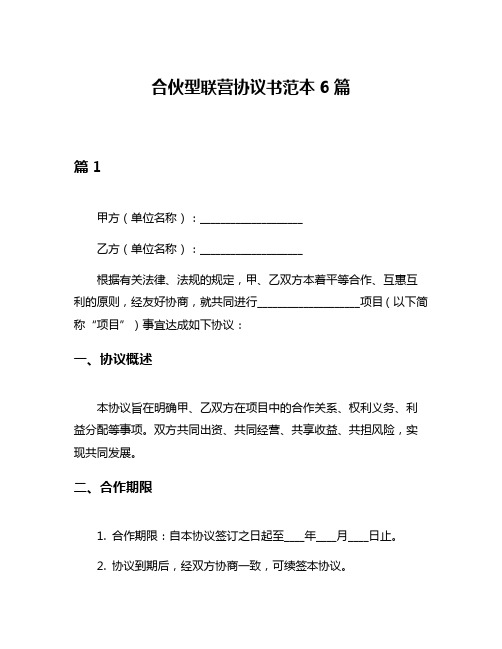 合伙型联营协议书范本 6 篇

篇 1

甲方（单位名称）：____________________

乙方（单位名称）：____________________

根据有关法律、法规的规定，甲、乙双方本着平等合作、互惠互利的原则，经友好协商，就共同进行____________________项目（以下简称“项目”）事宜达成如下协议：

一、协议概述

本协议旨在明确甲、乙双方在项目中的合作关系、权利义务、利益分配等事项。双方共同出资、共同经营、共享收益、共担风险，实现共同发展。

二、合作期限

1. 合作期限：自本协议签订之日起至____年____月____日止。

2. 协议到期后，经双方协商一致，可续签本协议。